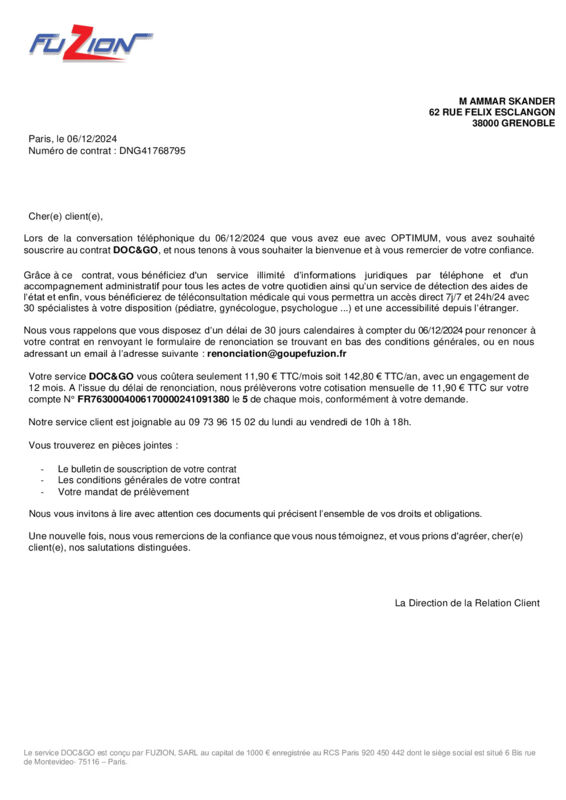 FUZION

M AMMAR SKANDER
62 RUE FELIX ESCLANGON
38000 GRENOBLE

Paris, le 06/12/2024
Numéro de contrat : DNG41768795

Cher(e) client(e),

Lors de la conversation téléphonique du 06/12/2024 que vous avez eue avec OPTIMUM, vous avez souhaité souscrire au contrat DOC&GO, et nous tenons à vous souhaiter la bienvenue et à vous remercier de votre confiance.

Grâce à ce contrat, vous bénéficiez d'un service illimité d'informations juridiques par téléphone et d'un accompagnement administratif pour tous les actes de votre quotidien ainsi qu'un service de détection des aides de l'état et enfin, vous bénéficierez de téléconsultation médicale qui vous permettra un accès direct 7j/7 et 24h/24 avec 30 spécialistes à votre disposition (pédiatre, gynécologue, psychologue ...) et une accessibilité depuis l'étranger.

Nous vous rappelons que vous disposez d'un délai de 30 jours calendaires à compter du 06/12/2024 pour renoncer à votre contrat en renvoyant le formulaire de renonciation se trouvant en bas des conditions générales, ou en nous adressant un email à l'adresse suivante : renonciation@goupefuzion.fr

Votre service DOC&GO vous coûtera seulement 11,90 € TTC/mois soit 142,80 € TTC/an, avec un engagement de 12 mois. A l'issue du délai de renonciation, nous prélèverons votre cotisation mensuelle de 11,90 € TTC sur votre compte N° FR7630004006170000241091380 le 5 de chaque mois, conformément à votre demande.

Notre service client est joignable au 09 73 96 15 02 du lundi au vendredi de 10h à 18h.

Vous trouverez en pièces jointes :

- Le bulletin de souscription de votre contrat
- Les conditions générales de votre contrat
- Votre mandat de prélèvement

Nous vous invitons à lire avec attention ces documents qui précisent l'ensemble de vos droits et obligations.

Une nouvelle fois, nous vous remercions de la confiance que vous nous témoignez, et vous prions d'agréer, cher(e) client(e), nos salutations distinguées.

La Direction de la Relation Client

Le service DOC&GO est conçu par FUZION, SARL au capital de 1000 € enregistrée au RCS Paris 920 450 442 dont le siège social est situé 6 Bis rue de Montevideo- 75116 – Paris.